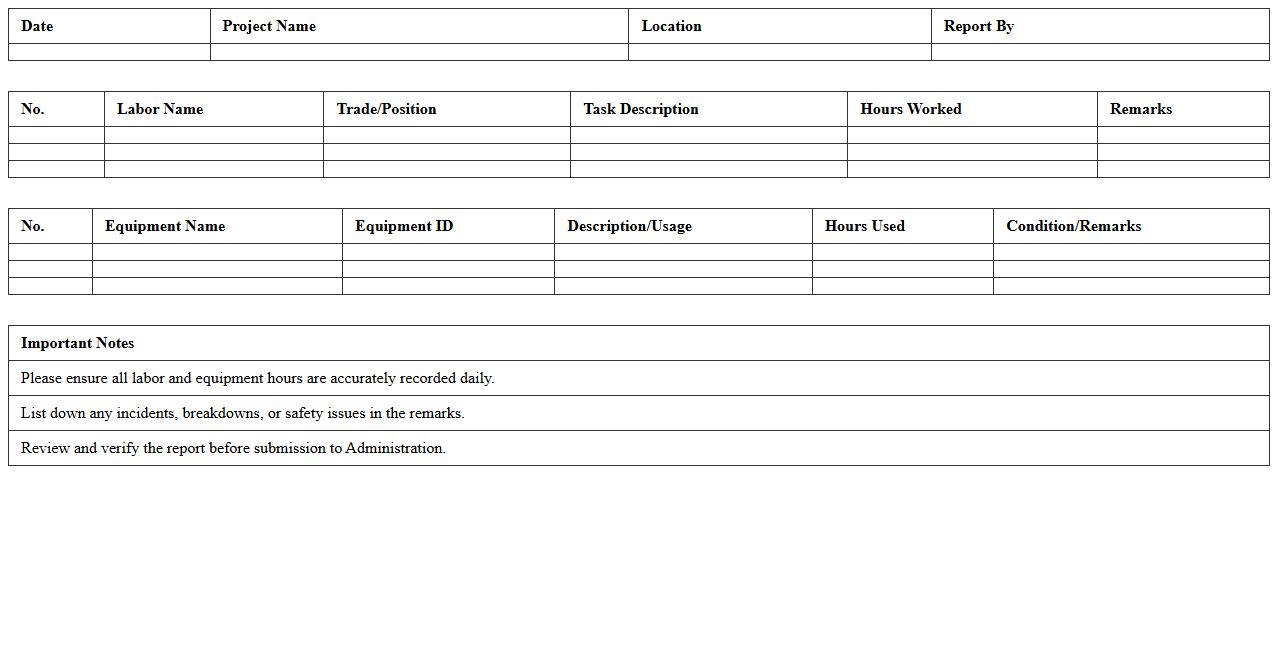 | Date | Project Name | Location | Report By |
|---|---|---|---|
| | | | |

| No. | Labor Name | Trade/Position | Task Description | Hours Worked | Remarks |
|---|---|---|---|---|---|
| | | | | | |
| | | | | | |
| | | | | | |

| No. | Equipment Name | Equipment ID | Description/Usage | Hours Used | Condition/Remarks |
|---|---|---|---|---|---|
| | | | | | |
| | | | | | |
| | | | | | |

| Important Notes |
|---|
| Please ensure all labor and equipment hours are accurately recorded daily. |
| List down any incidents, breakdowns, or safety issues in the remarks. |
| Review and verify the report before submission to Administration. |